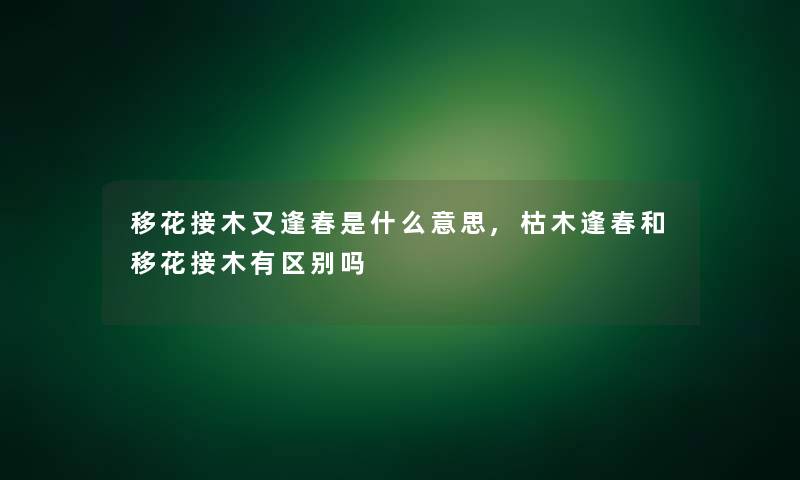 移花接木又逢春是什么意思，枯木逢春和移花接木有区别吗